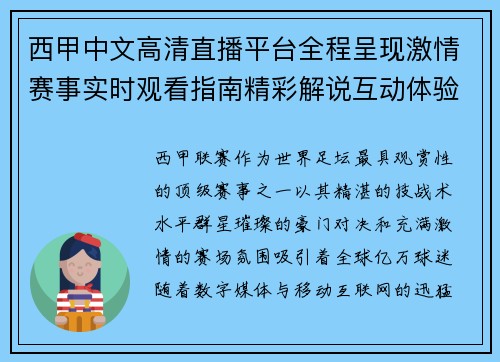 西甲中文高清直播平台全程呈现激情赛事实时观看指南精彩解说互动体验

西甲联赛作为世界足坛最具观赏性的顶级赛事之一以其精湛的技战术水平群星璀璨的豪门对决和充满激情的赛场氛围吸引着全球亿万球迷随着数字媒体与移动互联网的迅猛